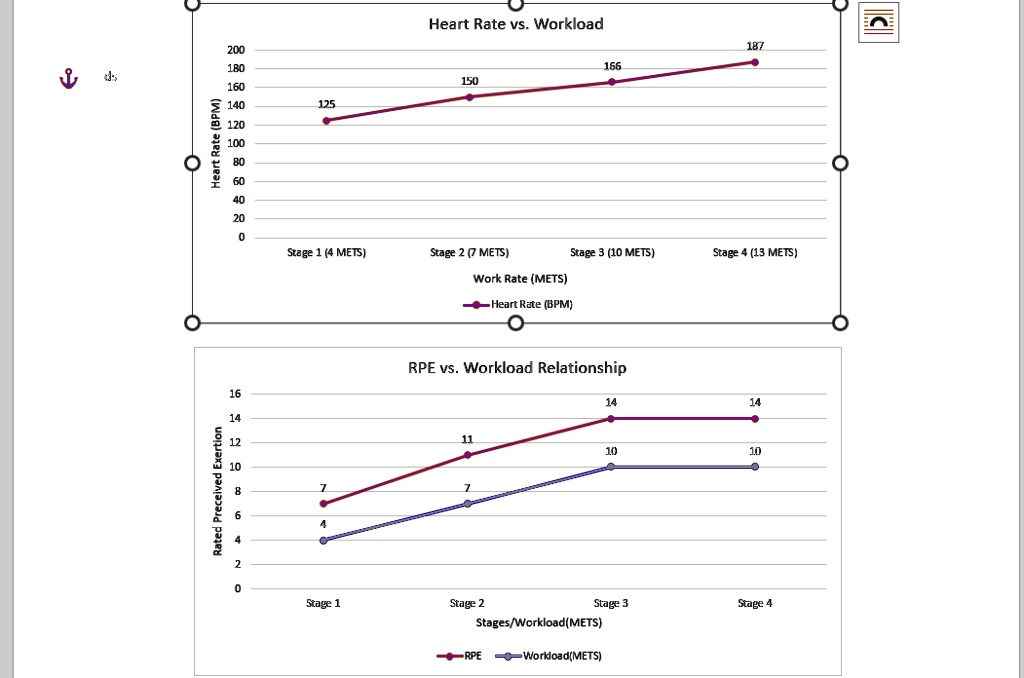 Heart Rate vs. Workload

Heart Rate (BPM)

200
180
160
140
120
100
80
60
40
20
0

125
150
166
187

Stage 1 (4 METS)
Stage 2 (7 METS)
Stage 3 (10 METS)
Stage 4 (13 METS)

Work Rate (METS)

Heart Rate (BPM)

RPE vs. Workload Relationship

Rated Preceived Exertion

16
14
12
10
8
6
4
2
0

7
11
14
14
4
7
10
10

Stage 1
Stage 2
Stage 3
Stage 4

Stages/Workload(METS)

RPE
Workload(METS)